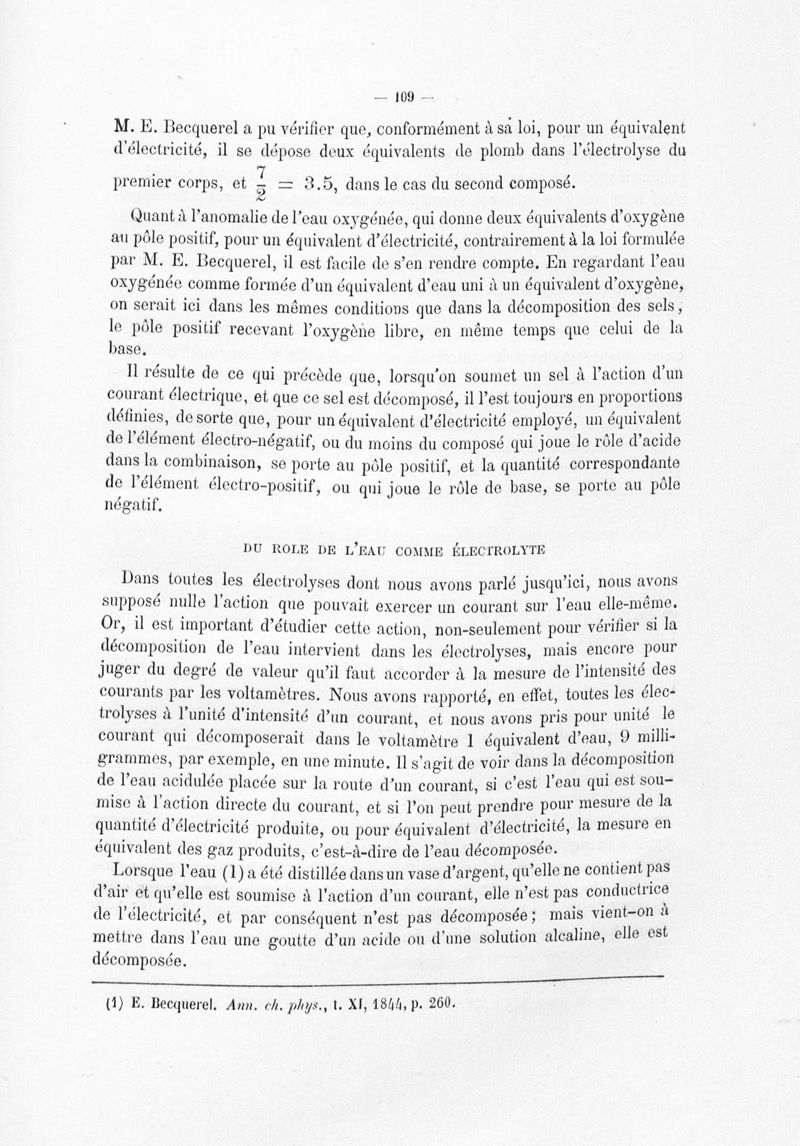 — 109 —

M. E. Becquerel a pu vérifier que, conformément à sa loi, pour un équivalent d'électricité, il se dépose deux équivalents de plomb dans l'électrolyse du premier corps, et $\frac{7}{2} = 3.5$, dans le cas du second composé.

Quant à l'anomalie de l'eau oxygénée, qui donne deux équivalents d'oxygène au pôle positif, pour un équivalent d'électricité, contrairement à la loi formulée par M. E. Becquerel, il est facile de s'en rendre compte. En regardant l'eau oxygénée comme formée d'un équivalent d'eau uni à un équivalent d'oxygène, on serait ici dans les mêmes conditions que dans la décomposition des sels, le pôle positif recevant l'oxygène libre, en même temps que celui de la base.

Il résulte de ce qui précède que, lorsqu'on soumet un sel à l'action d'un courant électrique, et que ce sel est décomposé, il l'est toujours en proportions définies, de sorte que, pour un équivalent d'électricité employé, un équivalent de l'élément électro-négatif, ou du moins du composé qui joue le rôle d'acide dans la combinaison, se porte au pôle positif, et la quantité correspondante de l'élément électro-positif, ou qui joue le rôle de base, se porte au pôle négatif.

DU ROLE DE L'EAU COMME ÉLECTROLYTE

Dans toutes les électrolyses dont nous avons parlé jusqu'ici, nous avons supposé nulle l'action que pouvait exercer un courant sur l'eau elle-même. Or, il est important d'étudier cette action, non-seulement pour vérifier si la décomposition de l'eau intervient dans les électrolyses, mais encore pour juger du degré de valeur qu'il faut accorder à la mesure de l'intensité des courants par les voltamètres. Nous avons rapporté, en effet, toutes les électrolyses à l'unité d'intensité d'un courant, et nous avons pris pour unité le courant qui décomposerait dans le voltamètre 1 équivalent d'eau, 9 milligrammes, par exemple, en une minute. Il s'agit de voir dans la décomposition de l'eau acidulée placée sur la route d'un courant, si c'est l'eau qui est soumise à l'action directe du courant, et si l'on peut prendre pour mesure de la quantité d'électricité produite, ou pour équivalent d'électricité, la mesure en équivalent des gaz produits, c'est-à-dire de l'eau décomposée.

Lorsque l'eau (1) a été distillée dans un vase d'argent, qu'elle ne contient pas d'air et qu'elle est soumise à l'action d'un courant, elle n'est pas conductrice de l'électricité, et par conséquent n'est pas décomposée; mais vient-on à mettre dans l'eau une goutte d'un acide ou d'une solution alcaline, elle est décomposée.

(1) E. Becquerel. Ann. ch. phys., t. XI, 1844, p. 260.